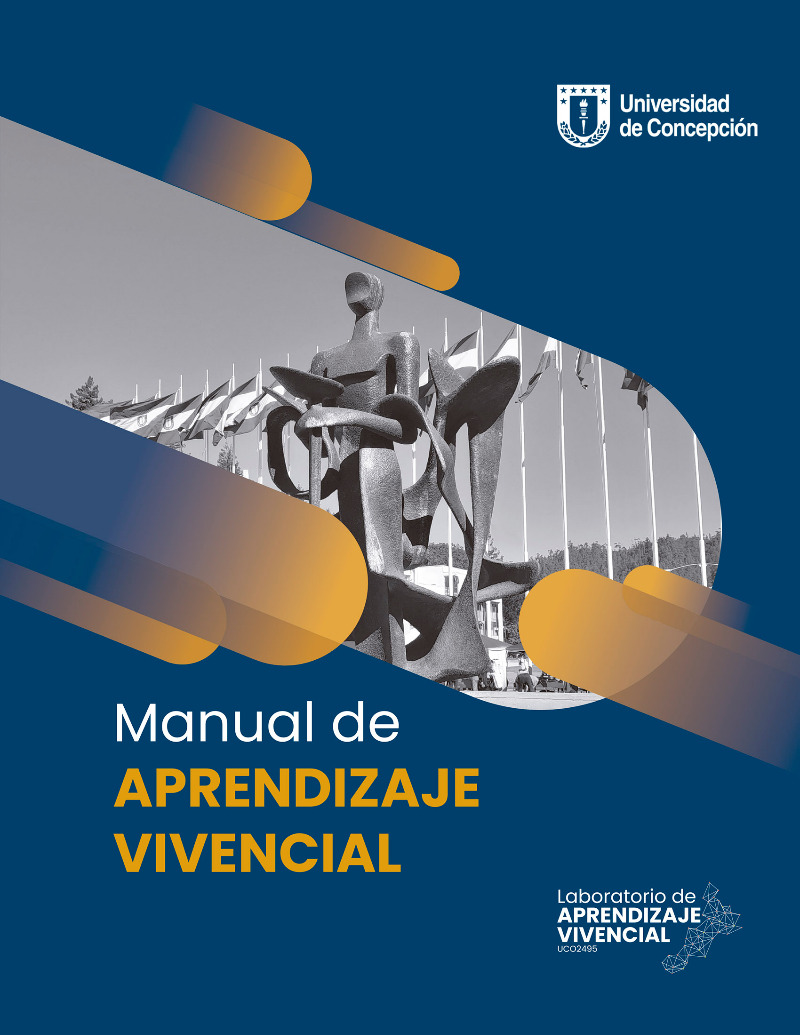 Universidad
de Concepción

Manual de
APRENDIZAJE
VIVENCIAL

Laboratorio de
APRENDIZAJE
VIVENCIAL
UCO2495